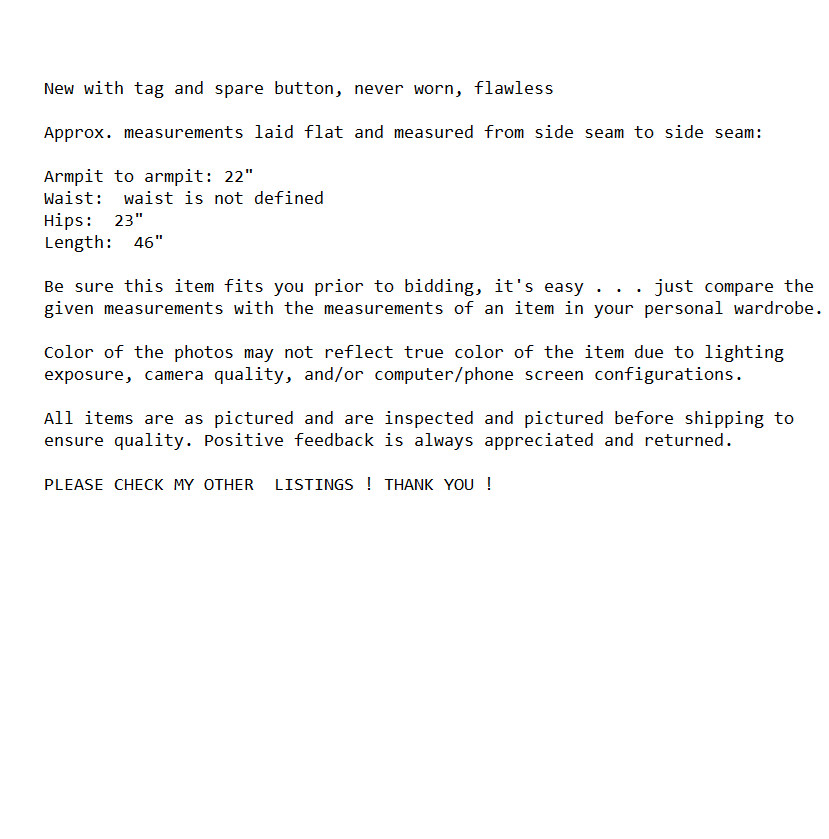 New with tag and spare button, never worn, flawless

Approx. measurements laid flat and measured from side seam to side seam:

Armpit to armpit: 22"
Waist: waist is not defined
Hips: 23"
Length: 46"

Be sure this item fits you prior to bidding, it's easy . . . just compare the given measurements with the measurements of an item in your personal wardrobe.

Color of the photos may not reflect true color of the item due to lighting exposure, camera quality, and/or computer/phone screen configurations.

All items are as pictured and are inspected and pictured before shipping to ensure quality. Positive feedback is always appreciated and returned.

PLEASE CHECK MY OTHER LISTINGS ! THANK YOU !